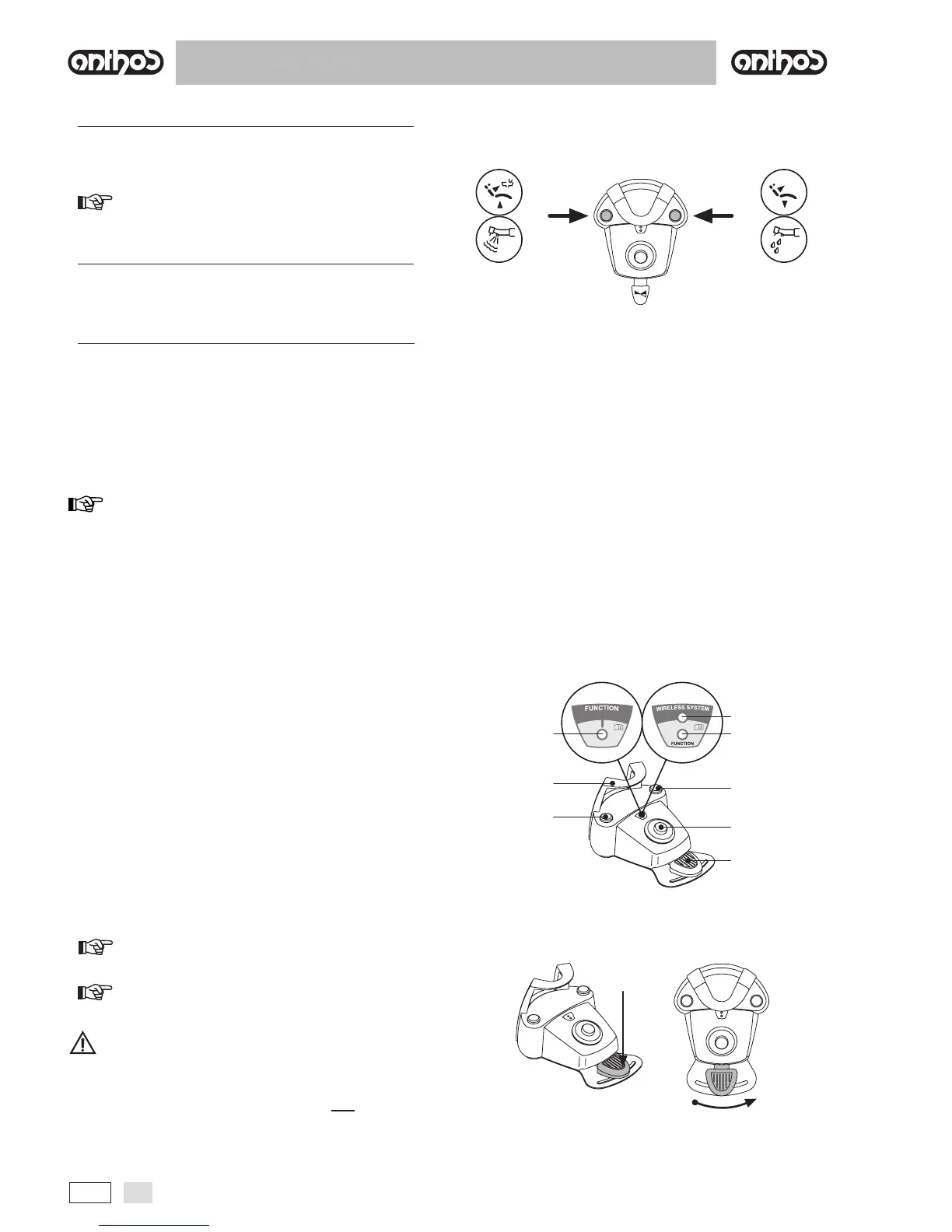 anthos

anthos

FUNCTION

WIRELESS SYSTEM

FUNCTION